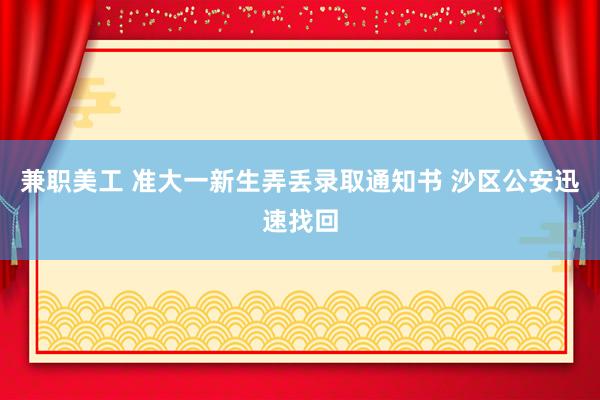 兼职美工 准大一新生弄丢录取通知书 沙区公安迅速找回